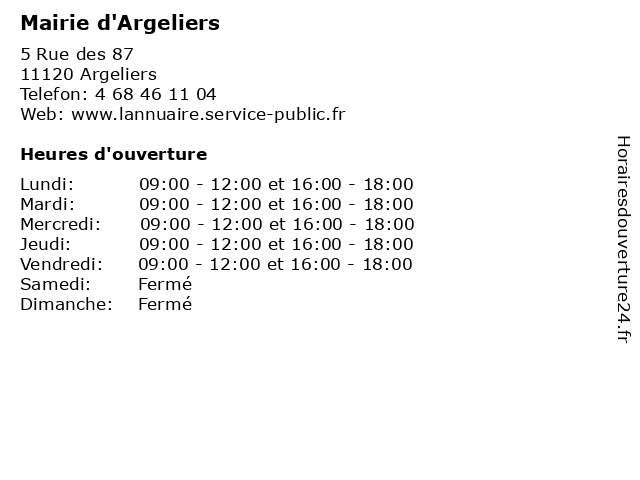 Mairie d'Argeliers

5 Rue des 87
11120 Argeliers
Telefon: 4 68 46 11 04
Web: www.lannuaire.service-public.fr

Heures d'ouverture

| | |
|---|---|
| Lundi: | 09:00 - 12:00 et 16:00 - 18:00 |
| Mardi: | 09:00 - 12:00 et 16:00 - 18:00 |
| Mercredi: | 09:00 - 12:00 et 16:00 - 18:00 |
| Jeudi: | 09:00 - 12:00 et 16:00 - 18:00 |
| Vendredi: | 09:00 - 12:00 et 16:00 - 18:00 |
| Samedi: | Fermé |
| Dimanche: | Fermé |

Horairesdouverture24.fr